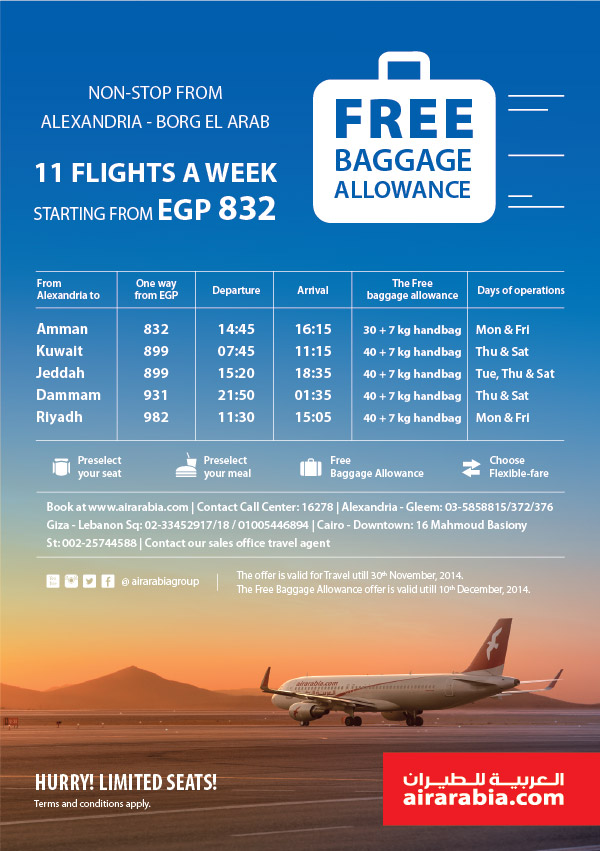 NON-STOP FROM
ALEXANDRIA - BORG EL ARAB

11 FLIGHTS A WEEK
STARTING FROM EGP 832

FREE
BAGGAGE
ALLOWANCE

| From Alexandria to | One way from EGP | Departure | Arrival | The Free baggage allowance | Days of operations |
|---|---|---|---|---|---|
| Amman | 832 | 14:45 | 16:15 | 30 + 7 kg handbag | Mon & Fri |
| Kuwait | 899 | 07:45 | 11:15 | 40 + 7 kg handbag | Thu & Sat |
| Jeddah | 899 | 15:20 | 18:35 | 40 + 7 kg handbag | Tue, Thu & Sat |
| Dammam | 931 | 21:50 | 01:35 | 40 + 7 kg handbag | Thu & Sat |
| Riyadh | 982 | 11:30 | 15:05 | 40 + 7 kg handbag | Mon & Fri |

Preselect your seat
Preselect your meal
Free Baggage Allowance
Choose Flexible-fare

Book at www.airarabia.com | Contact Call Center: 16278 | Alexandria - Gleem: 03-5858815/372/376 Giza - Lebanon Sq: 02-33452917/18 / 01005446894 | Cairo - Downtown: 16 Mahmoud Basiony St: 002-25744588 | Contact our sales office travel agent

@ airarabiagroup

The offer is valid for Travel utill 30th November, 2014.
The Free Baggage Allowance offer is valid utill 10th December, 2014.

airarabia.com

HURRY! LIMITED SEATS!
Terms and conditions apply.

العربية للطيران
airarabia.com